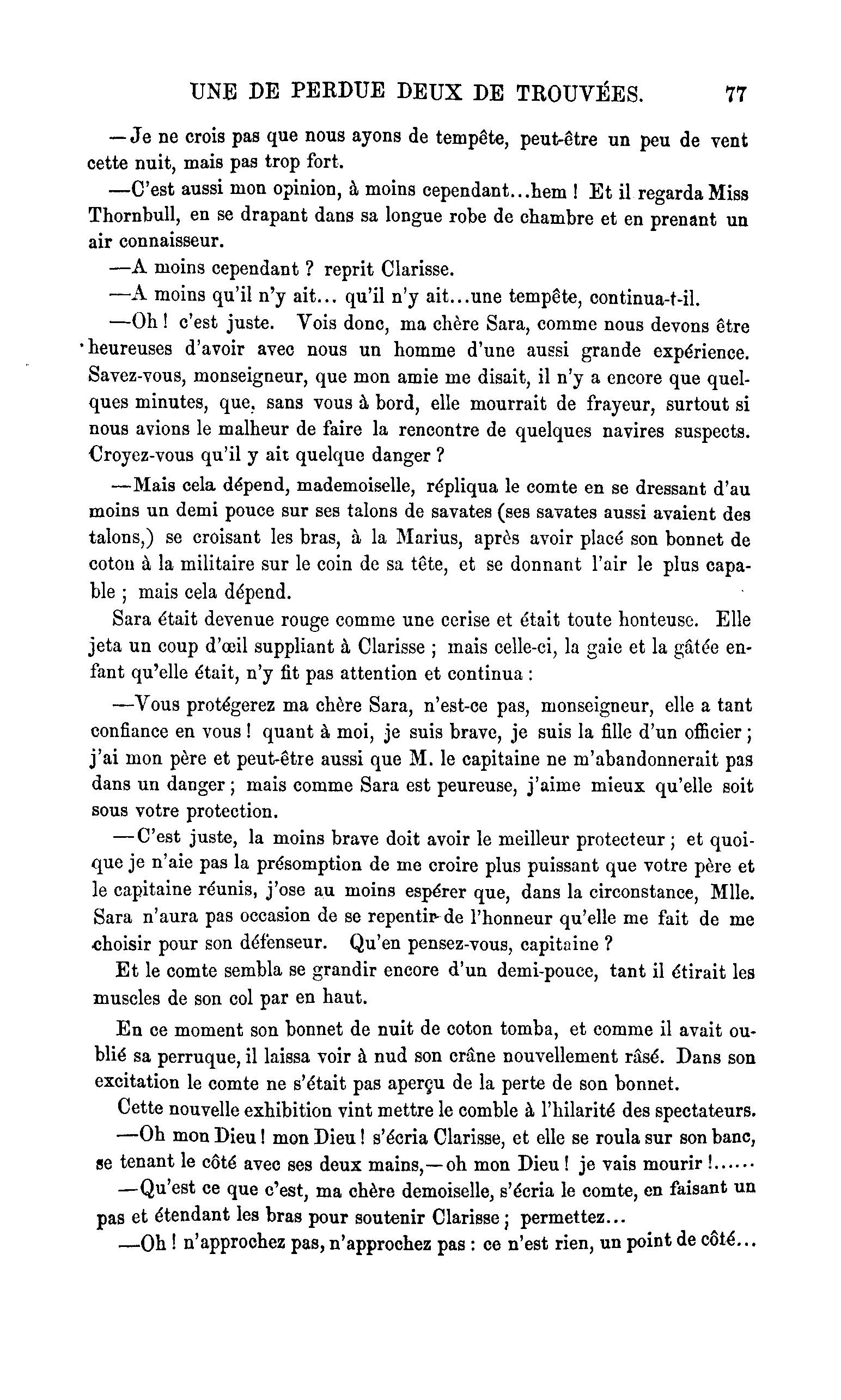 UNE DE PERDUE DEUX DE TROUVÉES. 77

—Je ne crois pas que nous ayons de tempête, peut-être un peu de vent cette nuit, mais pas trop fort.

—C'est aussi mon opinion, à moins cependant...hem ! Et il regarda Miss Thornbull, en se drapant dans sa longue robe de chambre et en prenant un air connaisseur.

—A moins cependant ? reprit Clarisse.

—A moins qu'il n'y ait... qu'il n'y ait...une tempête, continua-t-il.

—Oh ! c'est juste. Vois donc, ma chère Sara, comme nous devons être heureuses d'avoir avec nous un homme d'une aussi grande expérience. Savez-vous, monseigneur, que mon amie me disait, il n'y a encore que quelques minutes, que, sans vous à bord, elle mourrait de frayeur, surtout si nous avions le malheur de faire la rencontre de quelques navires suspects. Croyez-vous qu'il y ait quelque danger ?

—Mais cela dépend, mademoiselle, répliqua le comte en se dressant d'au moins un demi pouce sur ses talons de savates (ses savates aussi avaient des talons,) se croisant les bras, à la Marius, après avoir placé son bonnet de coton à la militaire sur le coin de sa tête, et se donnant l'air le plus capable ; mais cela dépend.

Sara était devenue rouge comme une cerise et était toute honteuse. Elle jeta un coup d'œil suppliant à Clarisse ; mais celle-ci, la gaie et la gâtée enfant qu'elle était, n'y fit pas attention et continua :

—Vous protégerez ma chère Sara, n'est-ce pas, monseigneur, elle a tant confiance en vous ! quant à moi, je suis brave, je suis la fille d'un officier ; j'ai mon père et peut-être aussi que M. le capitaine ne m'abandonnerait pas dans un danger ; mais comme Sara est peureuse, j'aime mieux qu'elle soit sous votre protection.

—C'est juste, la moins brave doit avoir le meilleur protecteur ; et quoique je n'aie pas la présomption de me croire plus puissant que votre père et le capitaine réunis, j'ose au moins espérer que, dans la circonstance, Mlle. Sara n'aura pas occasion de se repentir de l'honneur qu'elle me fait de me choisir pour son défenseur. Qu'en pensez-vous, capitaine ?

Et le comte sembla se grandir encore d'un demi-pouce, tant il étirait les muscles de son col par en haut.

En ce moment son bonnet de nuit de coton tomba, et comme il avait oublié sa perruque, il laissa voir à nud son crâne nouvellement râsé. Dans son excitation le comte ne s'était pas aperçu de la perte de son bonnet.

Cette nouvelle exhibition vint mettre le comble à l'hilarité des spectateurs.

—Oh mon Dieu ! mon Dieu ! s'écria Clarisse, et elle se roula sur son banc, se tenant le côté avec ses deux mains,—oh mon Dieu ! je vais mourir !......

—Qu'est ce que c'est, ma chère demoiselle, s'écria le comte, en faisant un pas et étendant les bras pour soutenir Clarisse ; permettez...

—Oh ! n'approchez pas, n'approchez pas : ce n'est rien, un point de côté...